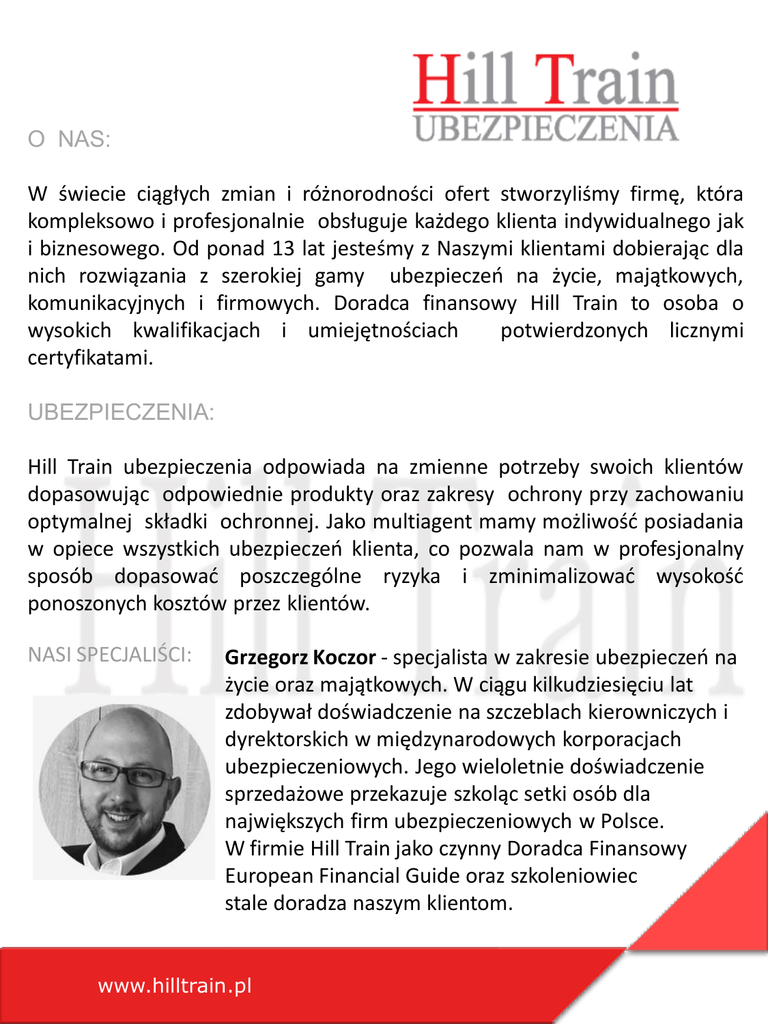 Hill Train
UBEZPIECZENIA

O NAS:

W świecie ciągłych zmian i różnorodności ofert stworzyliśmy firmę, która kompleksowo i profesjonalnie obsługuje każdego klienta indywidualnego jak i biznesowego. Od ponad 13 lat jesteśmy z Naszymi klientami dobierając dla nich rozwiązania z szerokiej gamy ubezpieczeń na życie, majątkowych, komunikacyjnych i firmowych. Doradca finansowy Hill Train to osoba o wysokich kwalifikacjach i umiejętnościach potwierdzonych licznymi certyfikatami.

UBEZPIECZENIA:

Hill Train ubezpieczenia odpowiada na zmienne potrzeby swoich klientów dopasowując odpowiednie produkty oraz zakresy ochrony przy zachowaniu optymalnej składki ochronnej. Jako multiagent mamy możliwość posiadania w opiece wszystkich ubezpieczeń klienta, co pozwala nam w profesjonalny sposób dopasować poszczególne ryzyka i zminimalizować wysokość ponoszonych kosztów przez klientów.

NASI SPECJALIŚCI:

Grzegorz Koczor - specjalista w zakresie ubezpieczeń na życie oraz majątkowych. W ciągu kilkudziesięciu lat zdobywał doświadczenie na szczeblach kierowniczych i dyrektorskich w międzynarodowych korporacjach ubezpieczeniowych. Jego wieloletnie doświadczenie sprzedażowe przekazuje szkoląc setki osób dla największych firm ubezpieczeniowych w Polsce.
W firmie Hill Train jako czynny Doradca Finansowy European Financial Guide oraz szkoleniowiec stale doradza naszym klientom.

www.hilltrain.pl